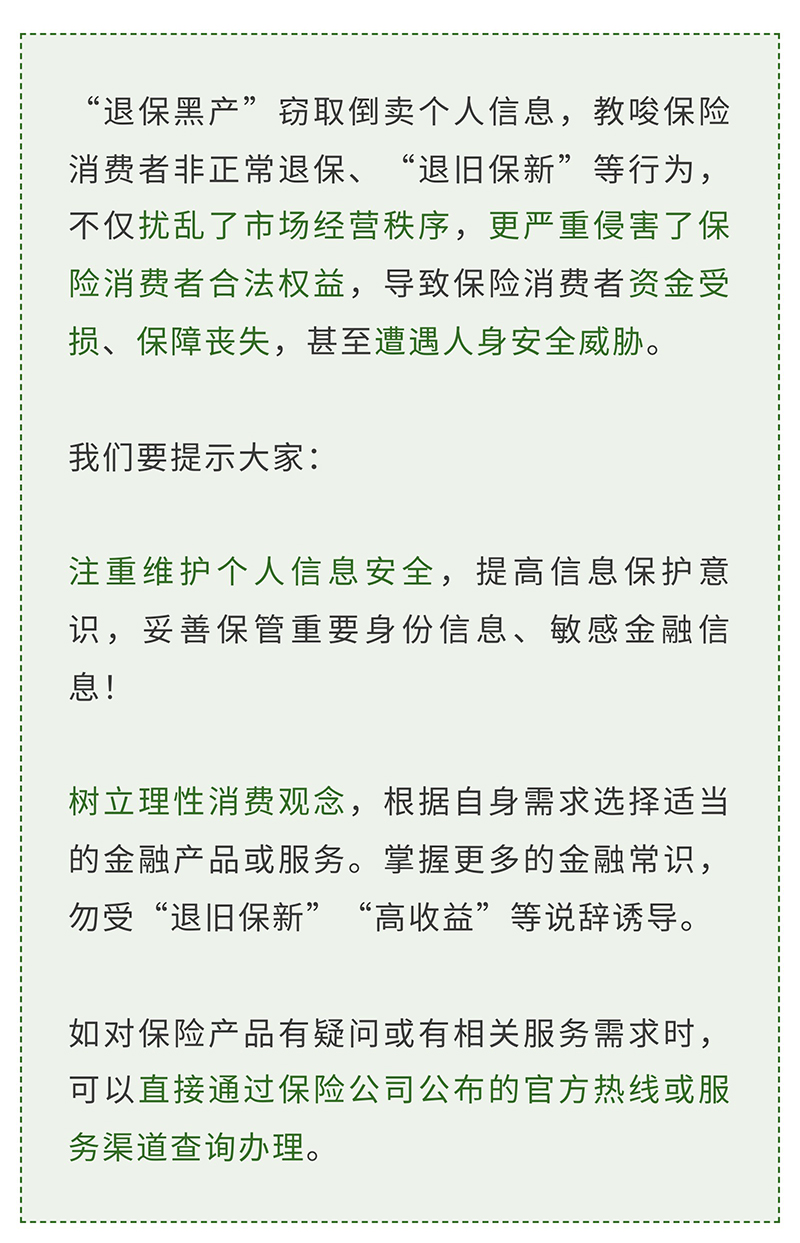 “退保黑产”窃取倒卖个人信息，教唆保险消费者非正常退保、“退旧保新”等行为，不仅扰乱了市场经营秩序，更严重侵害了保险消费者合法权益，导致保险消费者资金受损、保障丧失，甚至遭遇人身安全威胁。

我们要提示大家：

注重维护个人信息安全，提高信息保护意识，妥善保管重要身份信息、敏感金融信息！

树立理性消费观念，根据自身需求选择适当的金融产品或服务。掌握更多的金融常识，勿受“退旧保新”“高收益”等说辞诱导。

如对保险产品有疑问或有相关服务需求时，可以直接通过保险公司公布的官方热线或服务渠道查询办理。